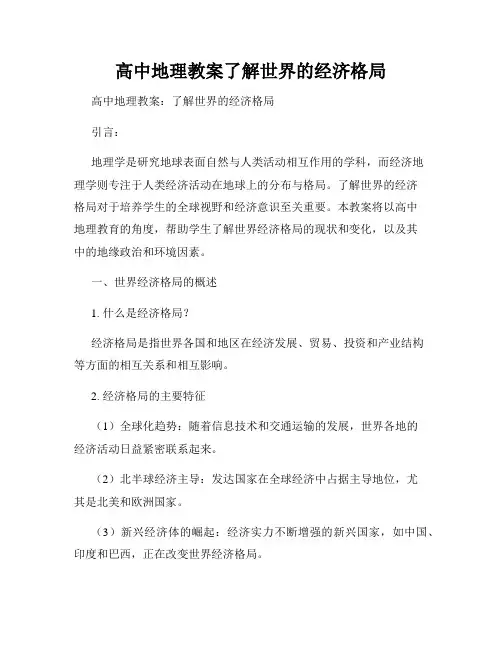 高中地理教案了解世界的经济格局

高中地理教案：了解世界的经济格局

引言：

地理学是研究地球表面自然与人类活动相互作用的学科，而经济地理学则专注于人类经济活动在地球上的分布与格局。了解世界的经济格局对于培养学生的全球视野和经济意识至关重要。本教案将以高中地理教育的角度，帮助学生了解世界经济格局的现状和变化，以及其中的地缘政治和环境因素。

一、世界经济格局的概述

1. 什么是经济格局？

经济格局是指世界各国和地区在经济发展、贸易、投资和产业结构等方面的相互关系和相互影响。

2. 经济格局的主要特征

（1）全球化趋势：随着信息技术和交通运输的发展，世界各地的经济活动日益紧密联系起来。

（2）北半球经济主导：发达国家在全球经济中占据主导地位，尤其是北美和欧洲国家。

（3）新兴经济体的崛起：经济实力不断增强的新兴国家，如中国、印度和巴西，正在改变世界经济格局。